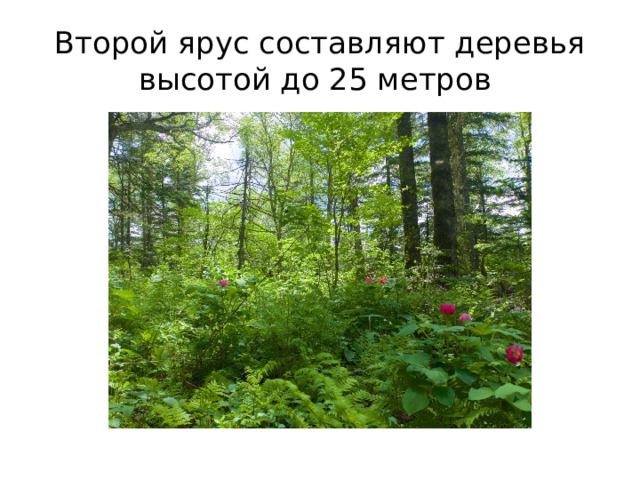 Второй ярус составляют деревья высотой до 25 метров